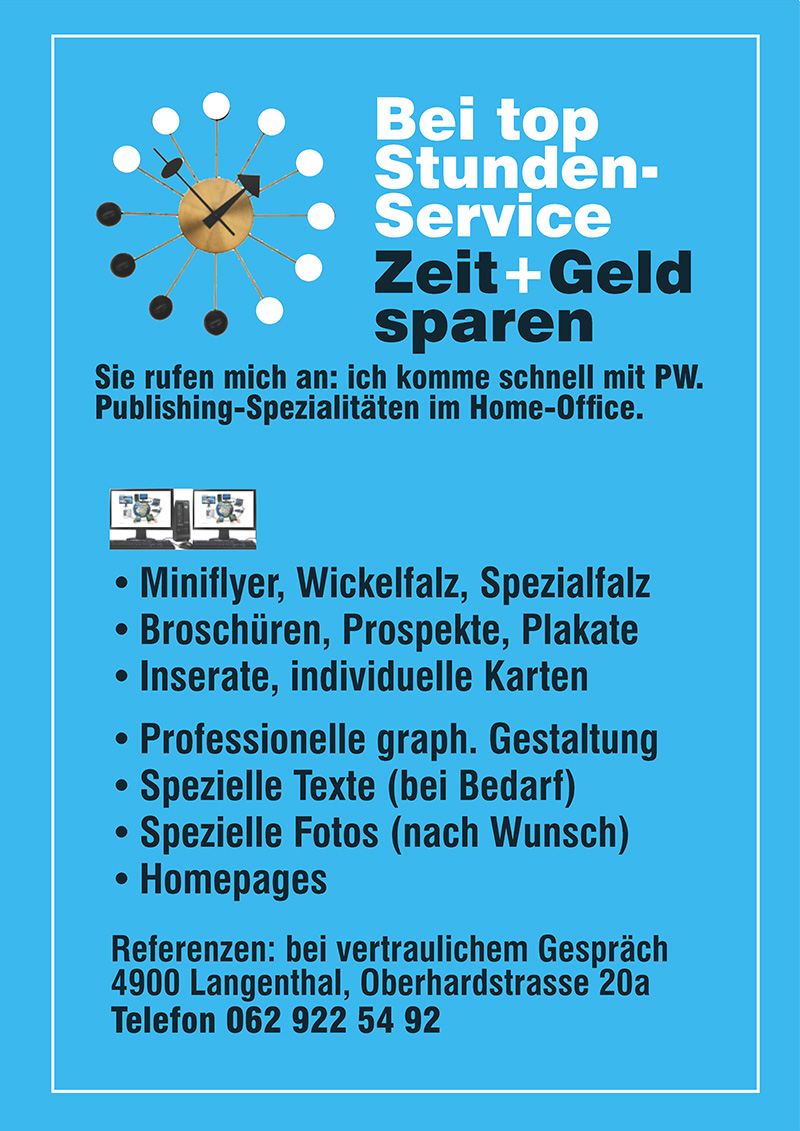 Bei top Stunden-Service

Zeit+Geld sparen

Sie rufen mich an: ich komme schnell mit PW.
Publishing-Spezialitäten im Home-Office.

• Miniflyer, Wickelfalz, Spezialfalz
• Broschüren, Prospekte, Plakate
• Inserate, individuelle Karten

• Professionelle graph. Gestaltung
• Spezielle Texte (bei Bedarf)
• Spezielle Fotos (nach Wunsch)
• Homepages

Referenzen: bei vertraulichem Gespräch
4900 Langenthal, Oberhardstrasse 20a
Telefon 062 922 54 92